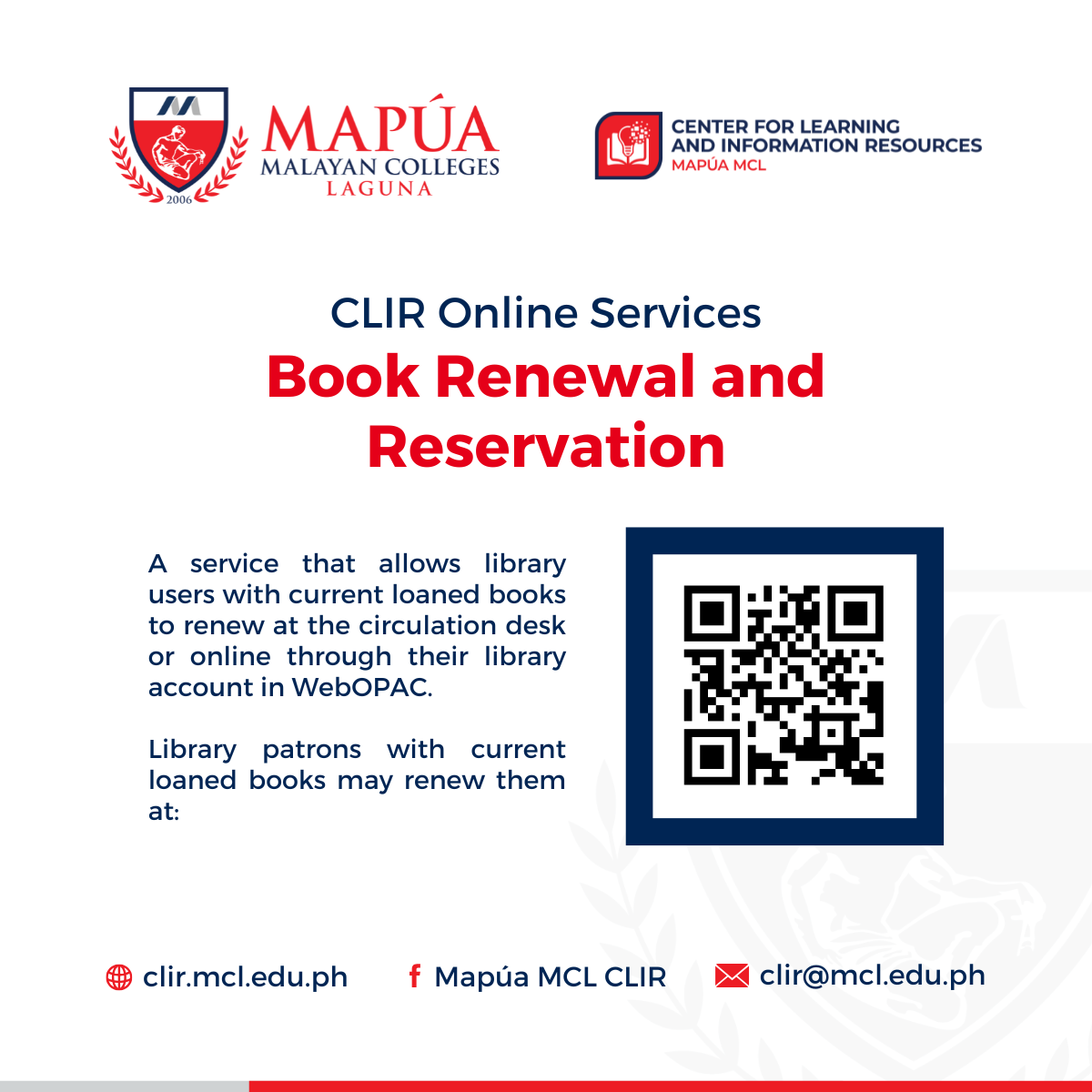 2006

MAPÚA
MALAYAN COLLEGES
LAGUNA

CENTER FOR LEARNING AND INFORMATION RESOURCES
MAPÚA MCL

CLIR Online Services
Book Renewal and Reservation

A service that allows library users with current loaned books to renew at the circulation desk or online through their library account in WebOPAC.

Library patrons with current loaned books may renew them at:

clir.mcl.edu.ph
Mapúa MCL CLIR
clir@mcl.edu.ph